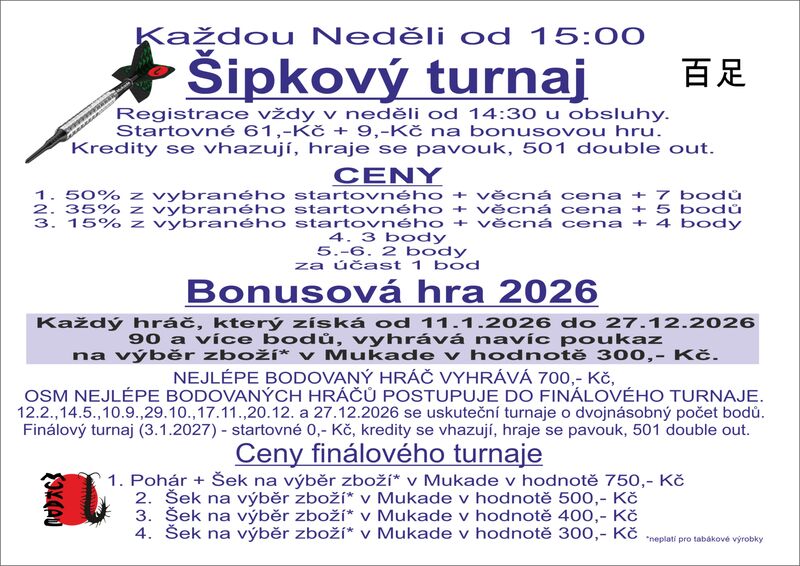 Každou Neděli od 15:00

Šipkový turnaj

百足

Registrace vždy v neděli od 14:30 u obsluhy.
Startovné 61,-Kč + 9,-Kč na bonusovou hru.
Kredity se vhazují, hraje se pavouk, 501 double out.

CENY

1. 50% z vybraného startovného + věcná cena + 7 bodů
2. 35% z vybraného startovného + věcná cena + 5 bodů
3. 15% z vybraného startovného + věcná cena + 4 body
4. 3 body
5.-6. 2 body
za účast 1 bod

Bonusová hra 2026

Každý hráč, který získá od 11.1.2026 do 27.12.2026 90 a více bodů, vyhrává navíc poukaz na výběr zboží* v Mukade v hodnotě 300,- Kč.

NEJLÉPE BODOVANÝ HRÁČ VYHRÁVÁ 700,- Kč,
OSM NEJLÉPE BODOVANÝCH HRÁČŮ POSTUPUJE DO FINÁLOVÉHO TURNAJE.
12.2.,14.5.,10.9.,29.10.,17.11.,20.12. a 27.12.2026 se uskuteční turnaje o dvojnásobný počet bodů.
Finálový turnaj (3.1.2027) - startovné 0,- Kč, kredity se vhazují, hraje se pavouk, 501 double out.

Ceny finálového turnaje

1. Pohár + Šek na výběr zboží* v Mukade v hodnotě 750,- Kč
2. Šek na výběr zboží* v Mukade v hodnotě 500,- Kč
3. Šek na výběr zboží* v Mukade v hodnotě 400,- Kč
4. Šek na výběr zboží* v Mukade v hodnotě 300,- Kč

*neplatí pro tabákové výrobky